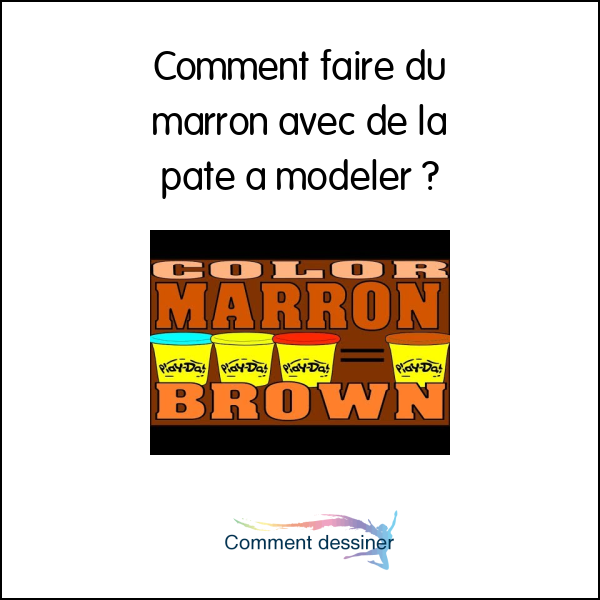 Comment faire du marron avec de la pate a modeler ?

COLOR
MARRON

Play-Doh Play-Doh Play-Doh = Play-Doh

BROWN

Comment dessiner